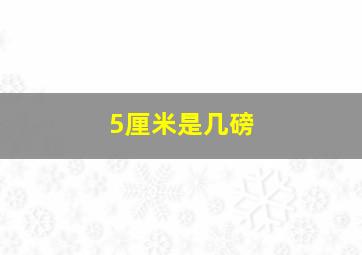 5厘米是几磅